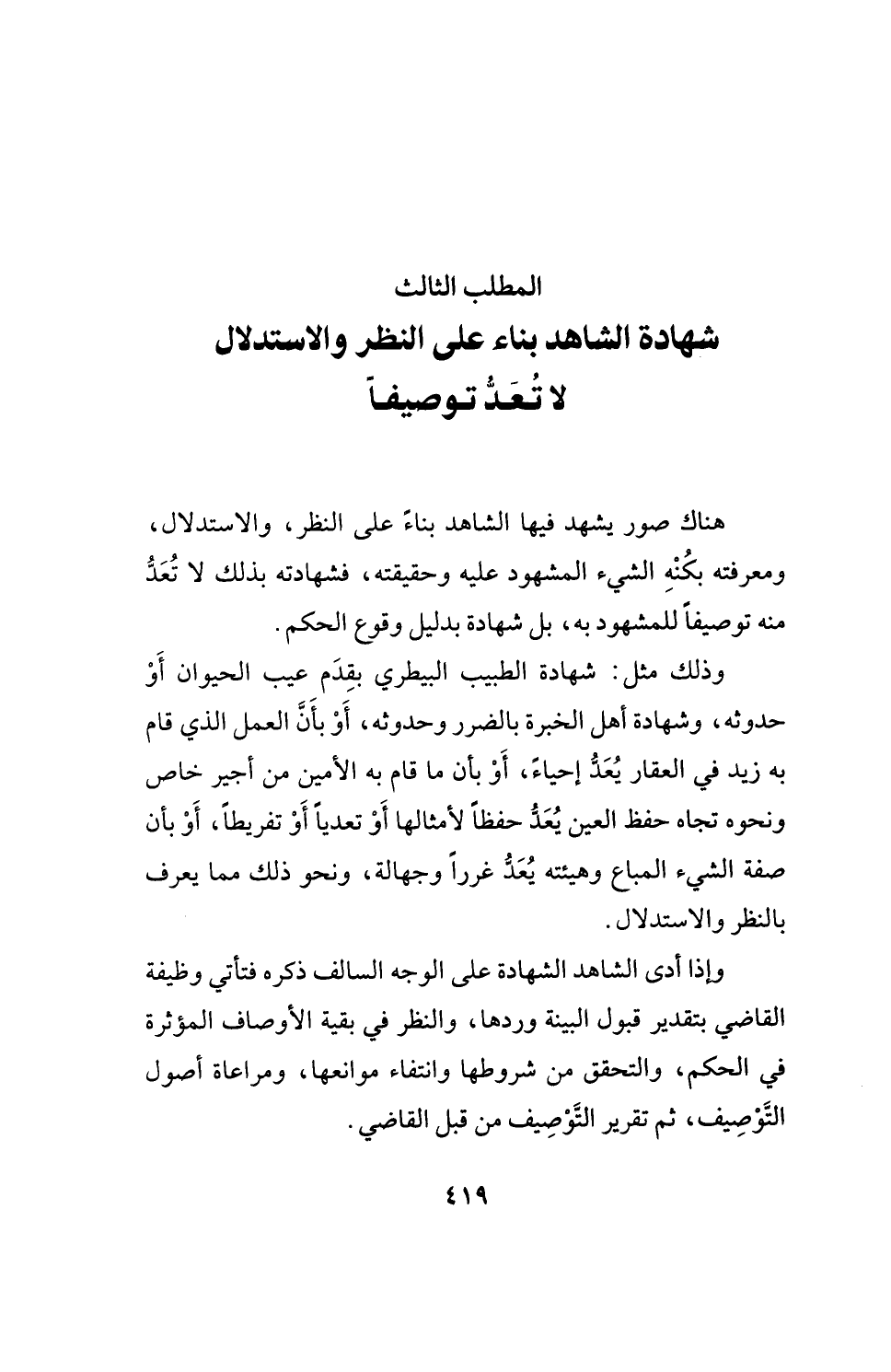 المطلب الثالث
شهادة الشاهد بناء على النظر والاستدلال
لا تُعَدُّ توصيفاً

هناك صور يشهد فيها الشاهد بناءً على النظر، والاستدلال، ومعرفته بكُنْهِ الشيء المشهود عليه وحقيقته، فشهادته بذلك لا تُعَدُّ منه توصيفاً للمشهود به، بل شهادة بدليل وقوع الحكم.

وذلك مثل: شهادة الطبيب البيطري بقِدَم عيب الحيوان أَوْ حدوثه، وشهادة أهل الخبرة بالضرر وحدوثه، أَوْ بأَنَّ العمل الذي قام به زيد في العقار يُعَدُّ إحياءً، أَوْ بأن ما قام به الأمين من أجير خاص ونحوه تجاه حفظ العين يُعَدُّ حفظاً لأمثالها أَوْ تعدياً أَوْ تفريطاً، أَوْ بأن صفة الشيء المباع وهيئته يُعَدُّ غرراً وجهالة، ونحو ذلك مما يعرف بالنظر والاستدلال.

وإذا أدى الشاهد الشهادة على الوجه السالف ذكره فتأتي وظيفة القاضي بتقدير قبول البينة وردها، والنظر في بقية الأوصاف المؤثرة في الحكم، والتحقق من شروطها وانتفاء موانعها، ومراعاة أصول التَّوْصِيف، ثم تقرير التَّوْصِيف من قبل القاضي.

٤١٩